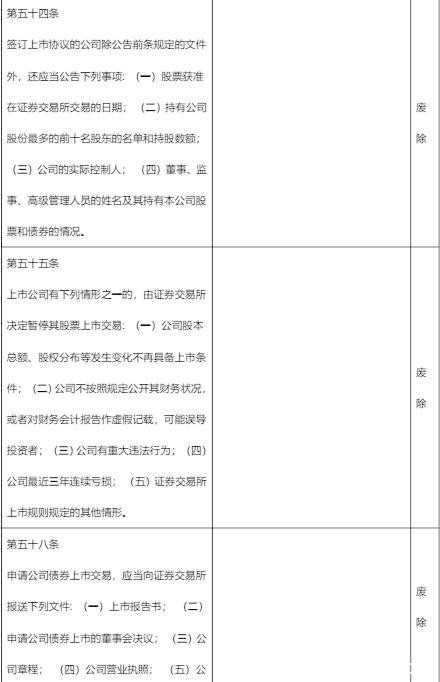 | | | |
|---|---|---|
| 第五十四条<br>签订上市协议的公司除公告前条规定的文件外，还应当公告下列事项：（一）股票获准在证券交易所交易的日期；（二）持有公司股份最多的前十名股东的名单和持股数额；（三）公司的实际控制人；（四）董事、监事、高级管理人员的姓名及其持有本公司股票和债券的情况。 | | 废除 |
| 第五十五条<br>上市公司有下列情形之一的，由证券交易所决定暂停其股票上市交易：（一）公司股本总额、股权分布等发生变化不再具备上市条件；（二）公司不按照规定公开其财务状况，或者对财务会计报告作虚假记载，可能误导投资者；（三）公司有重大违法行为；（四）公司最近三年连续亏损；（五）证券交易所上市规则规定的其他情形。 | | 废除 |
| 第五十八条<br>申请公司债券上市交易，应当向证券交易所报送下列文件：（一）上市报告书；（二）申请公司债券上市的董事会决议；（三）公司章程；（四）公司营业执照；（五）公 | | 废除 |